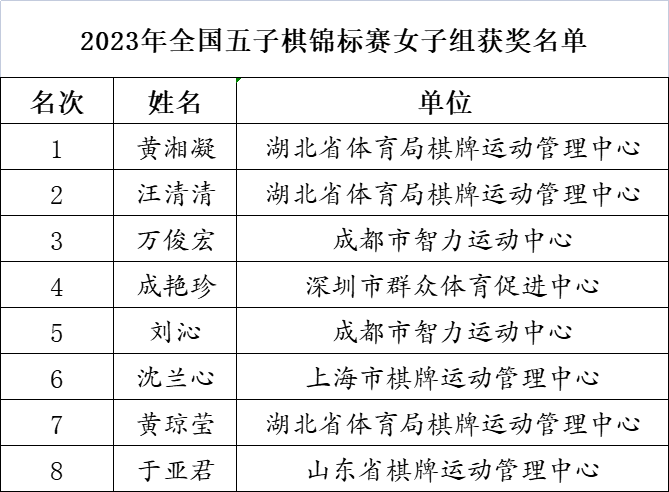 2023年全国五子棋锦标赛女子组获奖名单

| 名次 | 姓名 | 单位 |
|---|---|---|
| 1 | 黄湘凝 | 湖北省体育局棋牌运动管理中心 |
| 2 | 汪清清 | 湖北省体育局棋牌运动管理中心 |
| 3 | 万俊宏 | 成都市智力运动中心 |
| 4 | 成艳珍 | 深圳市群众体育促进中心 |
| 5 | 刘沁 | 成都市智力运动中心 |
| 6 | 沈兰心 | 上海市棋牌运动管理中心 |
| 7 | 黄琼莹 | 湖北省体育局棋牌运动管理中心 |
| 8 | 于亚君 | 山东省棋牌运动管理中心 |